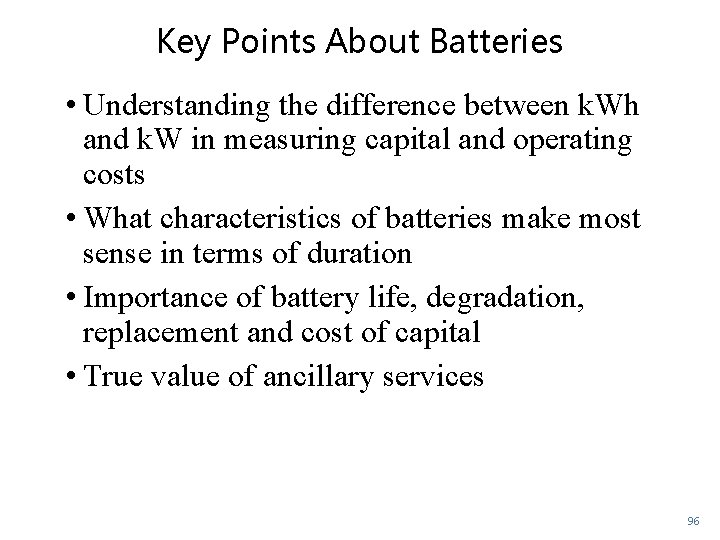 Key Points About Batteries

• Understanding the difference between kWh and kW in measuring capital and operating costs

• What characteristics of batteries make most sense in terms of duration

• Importance of battery life, degradation, replacement and cost of capital

• True value of ancillary services

96